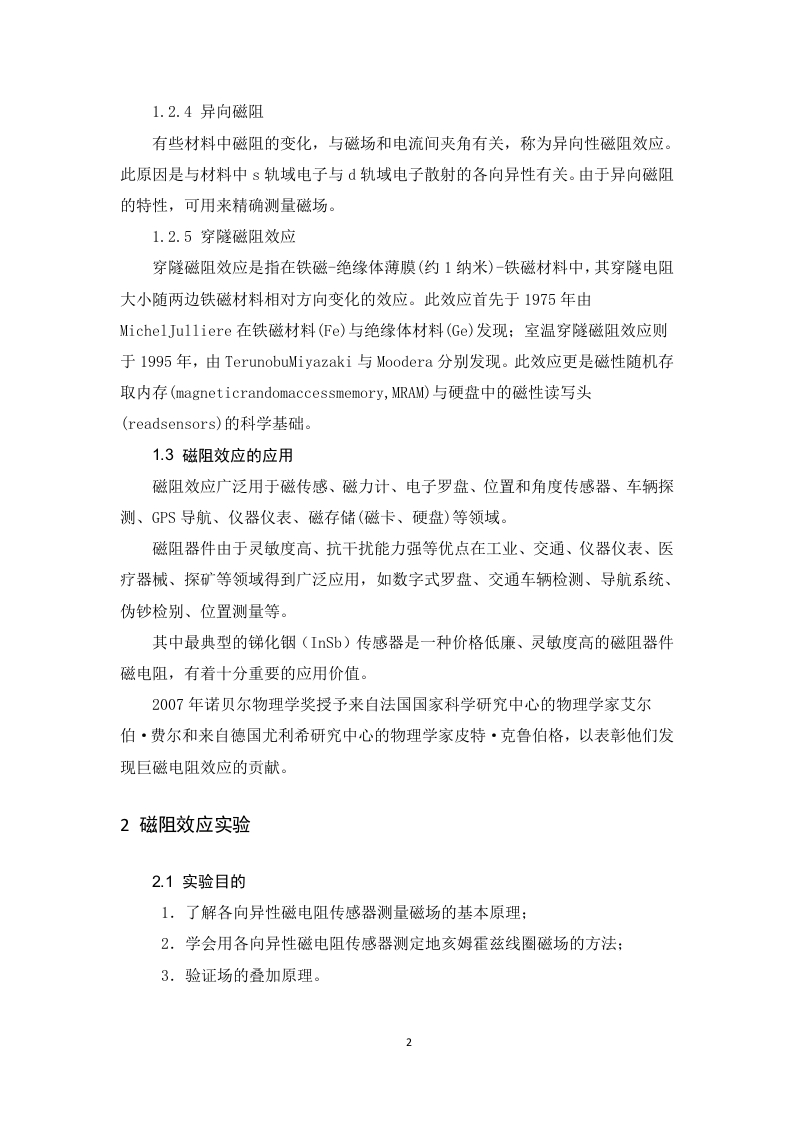 1.2.4 异向磁阻

有些材料中磁阻的变化，与磁场和电流间夹角有关，称为异向性磁阻效应。此原因是与材料中 s 轨域电子与 d 轨域电子散射的各向异性有关。由于异向磁阻的特性，可用来精确测量磁场。

1.2.5 穿隧磁阻效应

穿隧磁阻效应是指在铁磁-绝缘体薄膜(约 1 纳米)-铁磁材料中，其穿隧电阻大小随两边铁磁材料相对方向变化的效应。此效应首先于 1975 年由 MichelJulliere 在铁磁材料(Fe)与绝缘体材料(Ge)发现；室温穿隧磁阻效应则于 1995 年，由 TerunobuMiyazaki 与 Moodera 分别发现。此效应更是磁性随机存取内存(magneticrandomaccessmemory,MRAM)与硬盘中的磁性读写头(readsensors)的科学基础。

1.3 磁阻效应的应用

磁阻效应广泛用于磁传感、磁力计、电子罗盘、位置和角度传感器、车辆探测、GPS 导航、仪器仪表、磁存储(磁卡、硬盘)等领域。

磁阻器件由于灵敏度高、抗干扰能力强等优点在工业、交通、仪器仪表、医疗器械、探矿等领域得到广泛应用，如数字式罗盘、交通车辆检测、导航系统、伪钞检别、位置测量等。

其中最典型的锑化铟（InSb）传感器是一种价格低廉、灵敏度高的磁阻器件磁电阻，有着十分重要的应用价值。

2007 年诺贝尔物理学奖授予来自法国国家科学研究中心的物理学家艾尔伯·费尔和来自德国尤利希研究中心的物理学家皮特·克鲁伯格，以表彰他们发现巨磁电阻效应的贡献。

2 磁阻效应实验

2.1 实验目的

1．了解各向异性磁电阻传感器测量磁场的基本原理；

2．学会用各向异性磁电阻传感器测定地亥姆霍兹线圈磁场的方法；

3．验证场的叠加原理。

2